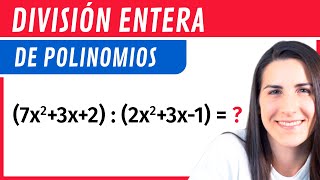 DIVISIÓN ENTERA

DE POLINOMIOS

$(7x^2+3x+2) : (2x^2+3x-1) = ?$